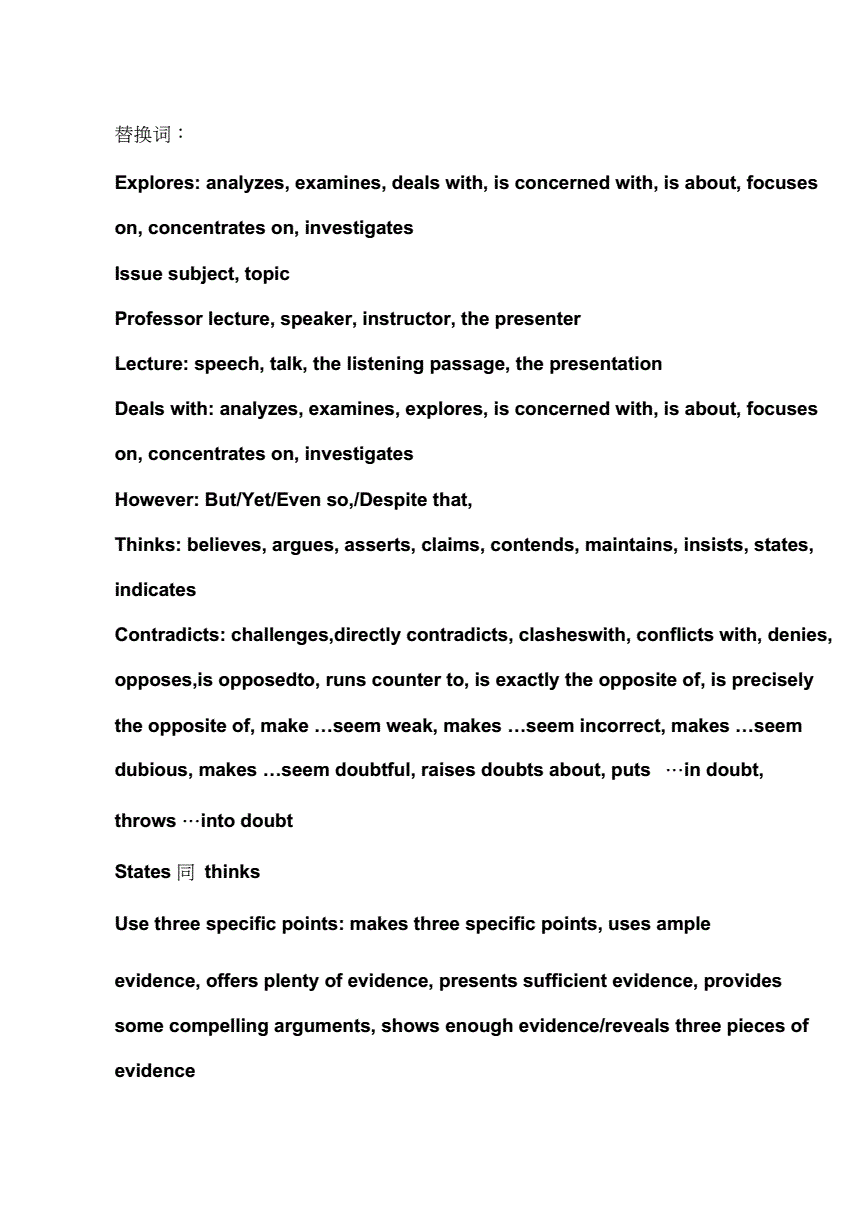 替换词：

Explores: analyzes, examines, deals with, is concerned with, is about, focuses on, concentrates on, investigates

Issue subject, topic

Professor lecture, speaker, instructor, the presenter

Lecture: speech, talk, the listening passage, the presentation

Deals with: analyzes, examines, explores, is concerned with, is about, focuses on, concentrates on, investigates

However: But/Yet/Even so,/Despite that,

Thinks: believes, argues, asserts, claims, contends, maintains, insists, states, indicates

Contradicts: challenges,directly contradicts, clasheswith, conflicts with, denies, opposes,is opposedto, runs counter to, is exactly the opposite of, is precisely the opposite of, make …seem weak, makes …seem incorrect, makes …seem dubious, makes …seem doubtful, raises doubts about, puts …in doubt, throws …into doubt

States 同 thinks

Use three specific points: makes three specific points, uses ample evidence, offers plenty of evidence, presents sufficient evidence, provides some compelling arguments, shows enough evidence/reveals three pieces of evidence